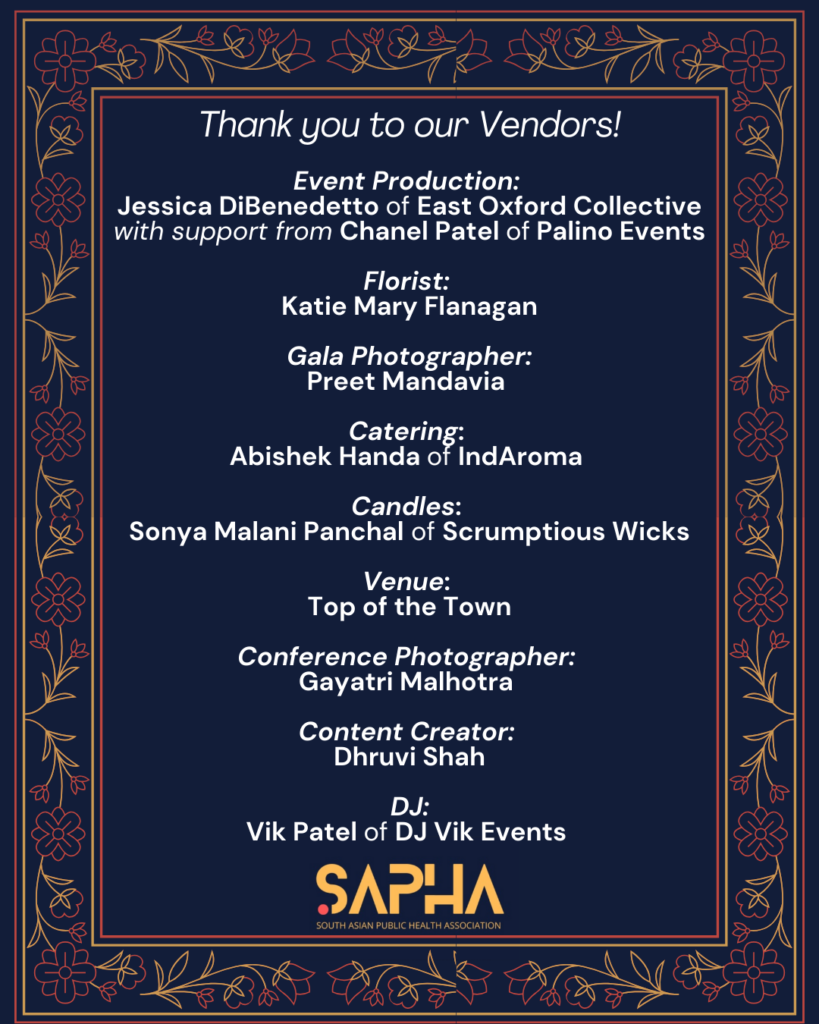 Thank you to our Vendors!

Event Production:
Jessica DiBenedetto of East Oxford Collective
with support from Chanel Patel of Palino Events

Florist:
Katie Mary Flanagan

Gala Photographer:
Preet Mandavia

Catering:
Abishek Handa of IndAroma

Candles:
Sonya Malani Panchal of Scrumptious Wicks

Venue:
Top of the Town

Conference Photographer:
Gayatri Malhotra

Content Creator:
Dhruvi Shah

DJ:
Vik Patel of DJ Vik Events

SAPHA
SOUTH ASIAN PUBLIC HEALTH ASSOCIATION